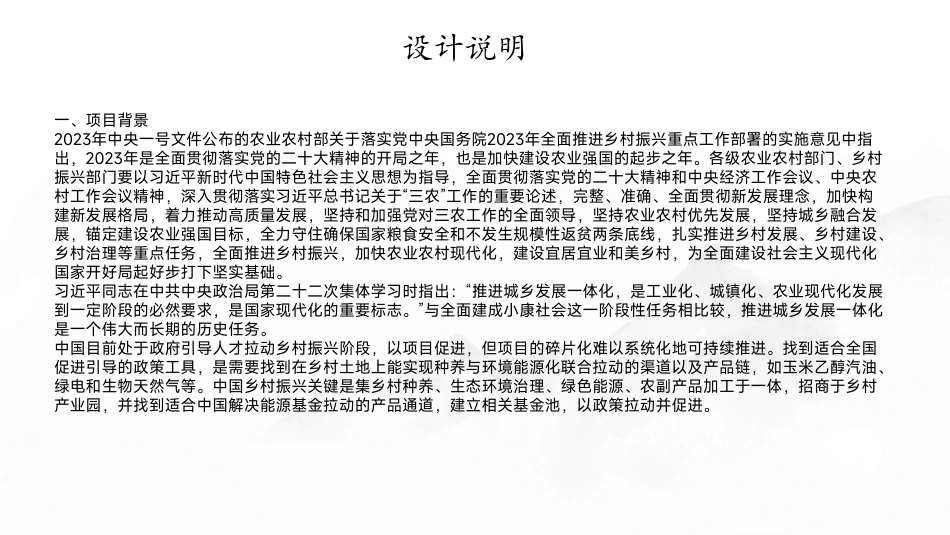 设计说明

一、项目背景
2023年中央一号文件公布的农业农村部关于落实党中央国务院2023年全面推进乡村振兴重点工作部署的实施意见中指出，2023年是全面贯彻落实党的二十大精神的开局之年，也是加快建设农业强国的起步之年。各级农业农村部门、乡村振兴部门要以习近平新时代中国特色社会主义思想为指导，全面贯彻落实党的二十大精神和中央经济工作会议、中央农村工作会议精神，深入贯彻落实习近平总书记关于“三农”工作的重要论述，完整、准确、全面贯彻新发展理念，加快构建新发展格局，着力推动高质量发展，坚持和加强党对三农工作的全面领导，坚持农业农村优先发展，坚持城乡融合发展，锚定建设农业强国目标，全力守住确保国家粮食安全和不发生规模性返贫两条底线，扎实推进乡村发展、乡村建设、乡村治理等重点任务，全面推进乡村振兴，加快农业农村现代化，建设宜居宜业和美乡村，为全面建设社会主义现代化国家开好局起好步打下坚实基础。
习近平同志在中共中央政治局第二十二次集体学习时指出：“推进城乡发展一体化，是工业化、城镇化、农业现代化发展到一定阶段的必然要求，是国家现代化的重要标志。”与全面建成小康社会这一阶段性任务相比较，推进城乡发展一体化是一个伟大而长期的历史任务。
中国目前处于政府引导人才拉动乡村振兴阶段，以项目促进，但项目的碎片化难以系统化地可持续推进。找到适合全国促进引导的政策工具，是需要找到在乡村土地上能实现种养与环境能源化联合拉动的渠道以及产品链，如玉米乙醇汽油、绿电和生物天然气等。中国乡村振兴关键是集乡村种养、生态环境治理、绿色能源、农副产品加工于一体，招商于乡村产业园，并找到适合中国解决能源基金拉动的产品通道，建立相关基金池，以政策拉动并促进。